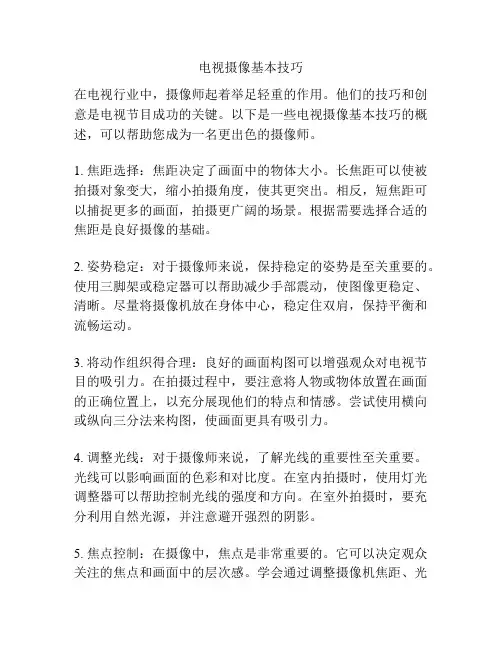 电视摄像基本技巧

在电视行业中，摄像师起着举足轻重的作用。他们的技巧和创意是电视节目成功的关键。以下是一些电视摄像基本技巧的概述，可以帮助您成为一名更出色的摄像师。

1. 焦距选择：焦距决定了画面中的物体大小。长焦距可以使被拍摄对象变大，缩小拍摄角度，使其更突出。相反，短焦距可以捕捉更多的画面，拍摄更广阔的场景。根据需要选择合适的焦距是良好摄像的基础。

2. 姿势稳定：对于摄像师来说，保持稳定的姿势是至关重要的。使用三脚架或稳定器可以帮助减少手部震动，使图像更稳定、清晰。尽量将摄像机放在身体中心，稳定住双肩，保持平衡和流畅运动。

3. 将动作组织得合理：良好的画面构图可以增强观众对电视节目的吸引力。在拍摄过程中，要注意将人物或物体放置在画面的正确位置上，以充分展现他们的特点和情感。尝试使用横向或纵向三分法来构图，使画面更具有吸引力。

4. 调整光线：对于摄像师来说，了解光线的重要性至关重要。光线可以影响画面的色彩和对比度。在室内拍摄时，使用灯光调整器可以帮助控制光线的强度和方向。在室外拍摄时，要充分利用自然光源，并注意避开强烈的阴影。

5. 焦点控制：在摄像中，焦点是非常重要的。它可以决定观众关注的焦点和画面中的层次感。学会通过调整摄像机焦距、光